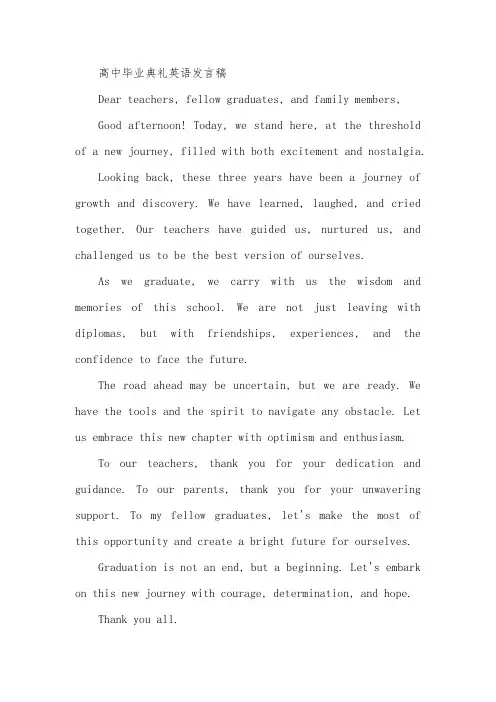 高中毕业典礼英语发言稿

Dear teachers, fellow graduates, and family members,

Good afternoon! Today, we stand here, at the threshold of a new journey, filled with both excitement and nostalgia.

Looking back, these three years have been a journey of growth and discovery. We have learned, laughed, and cried together. Our teachers have guided us, nurtured us, and challenged us to be the best version of ourselves.

As we graduate, we carry with us the wisdom and memories of this school. We are not just leaving with diplomas, but with friendships, experiences, and the confidence to face the future.

The road ahead may be uncertain, but we are ready. We have the tools and the spirit to navigate any obstacle. Let us embrace this new chapter with optimism and enthusiasm.

To our teachers, thank you for your dedication and guidance. To our parents, thank you for your unwavering support. To my fellow graduates, let's make the most of this opportunity and create a bright future for ourselves.

Graduation is not an end, but a beginning. Let's embark on this new journey with courage, determination, and hope.

Thank you all.